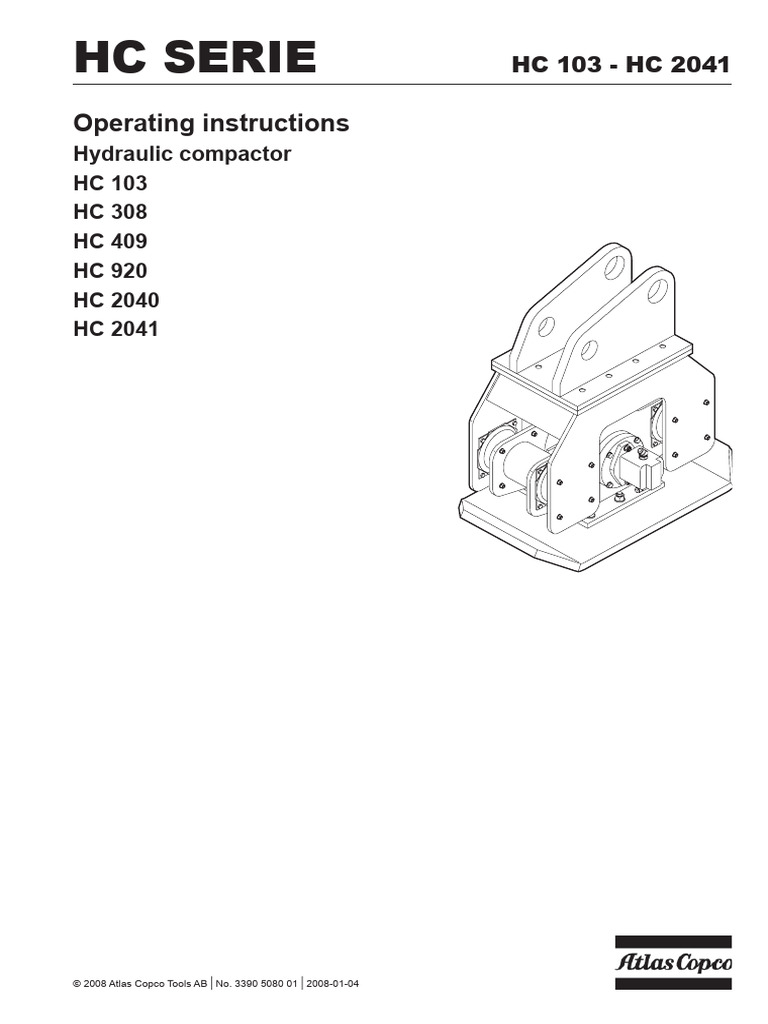 HC SERIE

HC 103 - HC 2041

Operating instructions

Hydraulic compactor

HC 103

HC 308

HC 409

HC 920

HC 2040

HC 2041

© 2008 Atlas Copco Tools AB | No. 3390 5080 01 | 2008-01-04

Atlas Copco